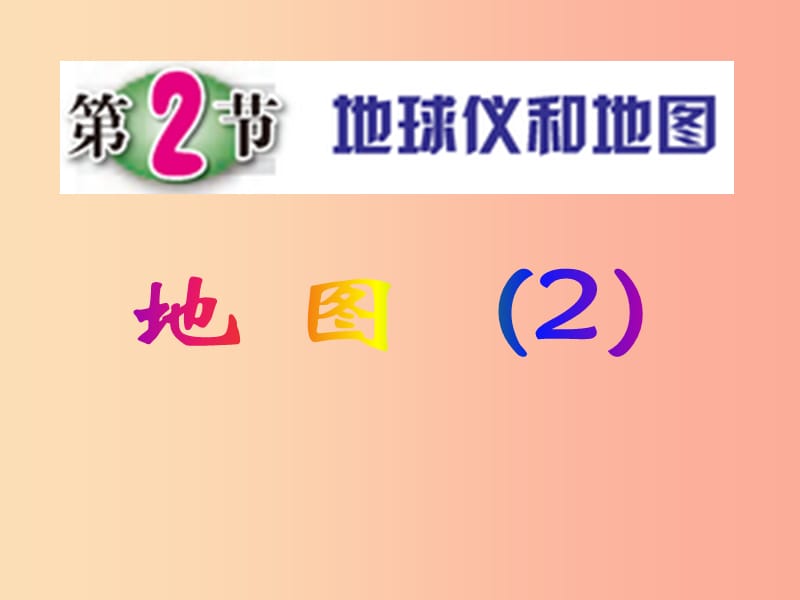 第2节 地球仪和地图

地 图 (2)